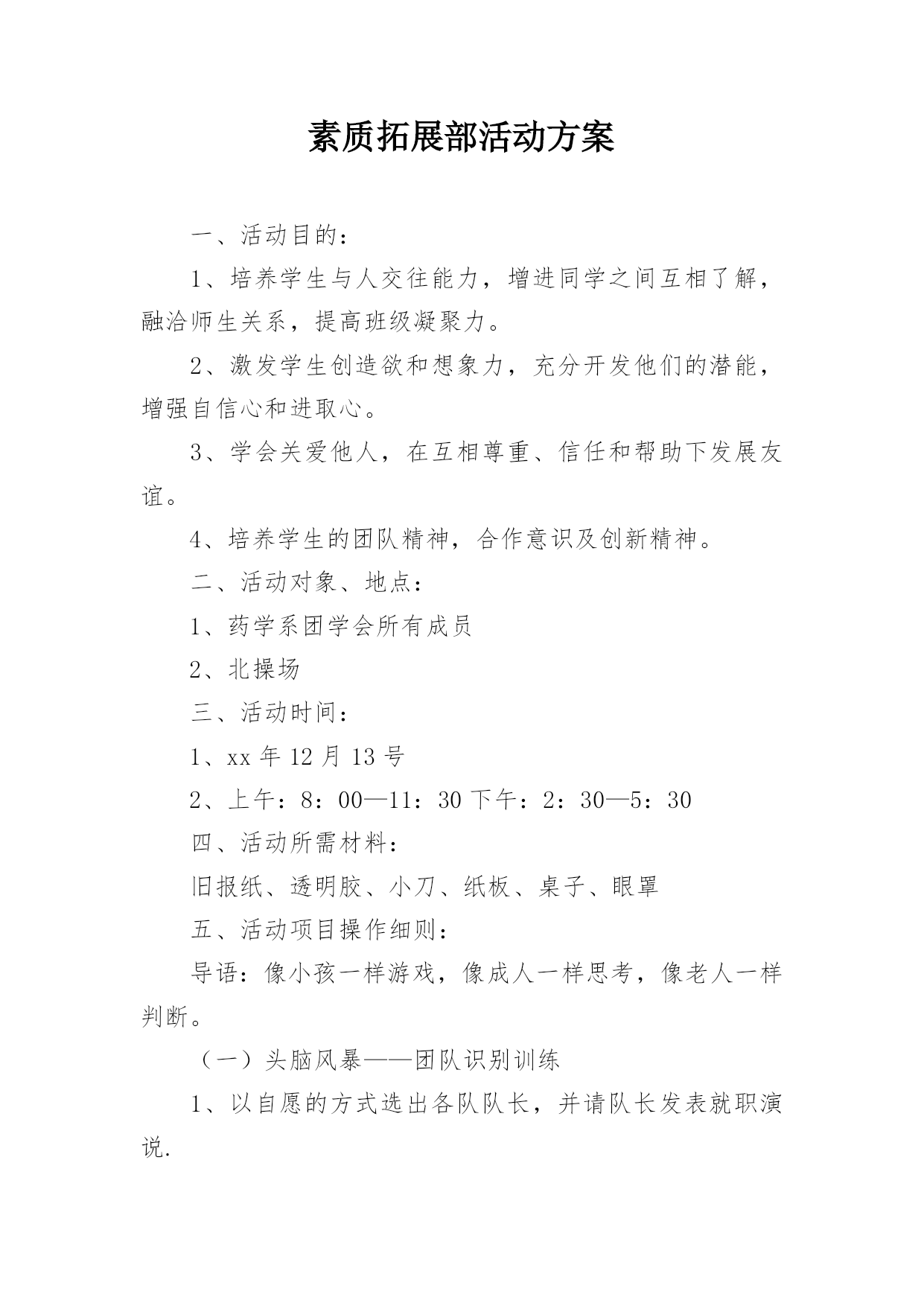 素质拓展部活动方案

一、活动目的：

1、培养学生与人交往能力，增进同学之间互相了解，融洽师生关系，提高班级凝聚力。

2、激发学生创造欲和想象力，充分开发他们的潜能，增强自信心和进取心。

3、学会关爱他人，在互相尊重、信任和帮助下发展友谊。

4、培养学生的团队精神，合作意识及创新精神。

二、活动对象、地点：

1、药学系团学会所有成员

2、北操场

三、活动时间：

1、xx 年 12 月 13 号

2、上午：8：00—11：30 下午：2：30—5：30

四、活动所需材料：

旧报纸、透明胶、小刀、纸板、桌子、眼罩

五、活动项目操作细则：

导语：像小孩一样游戏，像成人一样思考，像老人一样判断。

（一）头脑风暴——团队识别训练

1、以自愿的方式选出各队队长，并请队长发表就职演说.